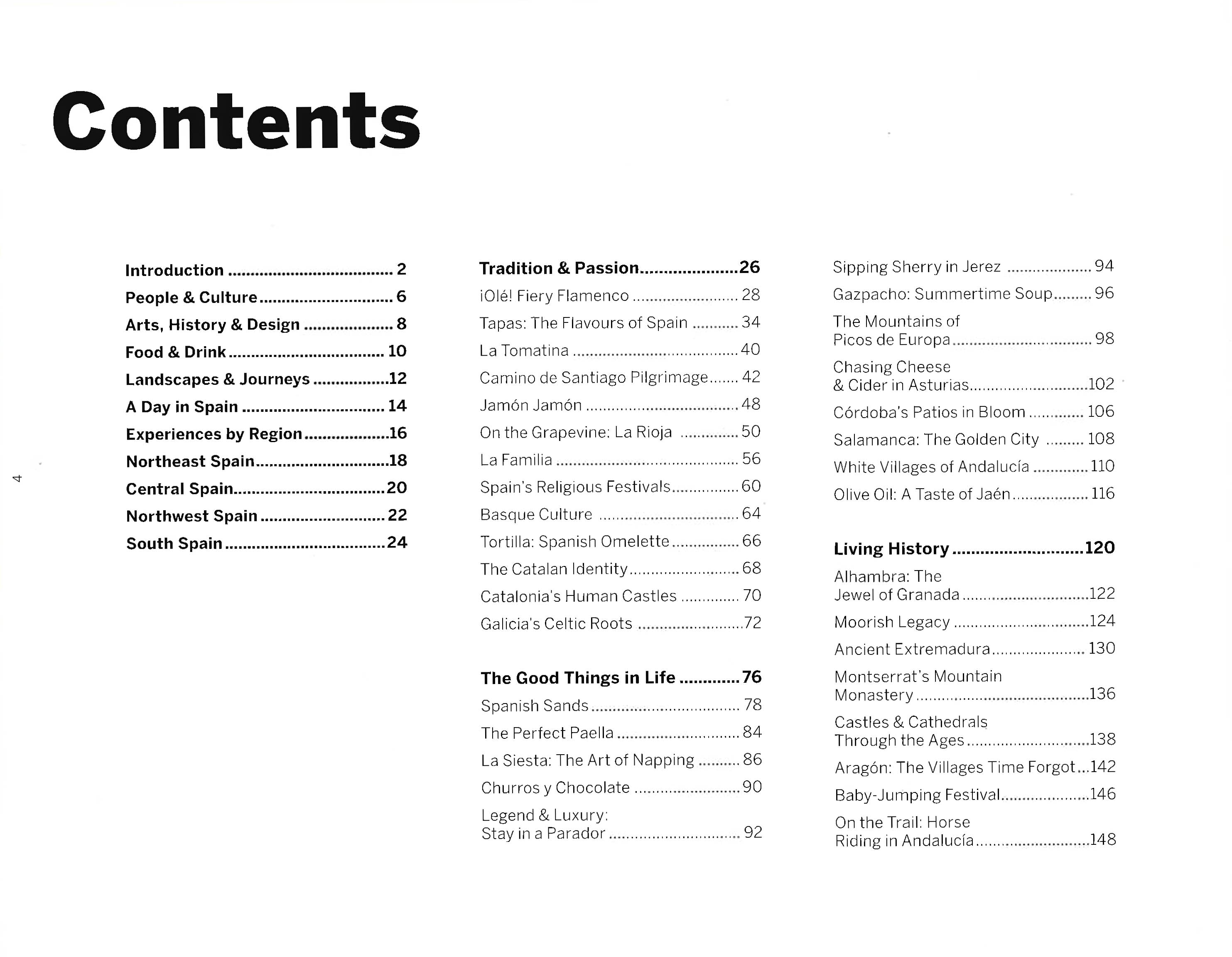 Contents

Introduction 2
People & Culture 6
Arts, History & Design 8
Food & Drink 10
Landscapes & Journeys 12
A Day in Spain 14
Experiences by Region 16
Northeast Spain 18
Central Spain 20
Northwest Spain 22
South Spain 24

Tradition & Passion 26
¡Olé! Fiery Flamenco 28
Tapas: The Flavours of Spain 34
La Tomatina 40
Camino de Santiago Pilgrimage 42
Jamón Jamón 48
On the Grapevine: La Rioja 50
La Familia 56
Spain's Religious Festivals 60
Basque Culture 64
Tortilla: Spanish Omelette 66
The Catalan Identity 68
Catalonia's Human Castles 70
Galicia's Celtic Roots 72

The Good Things in Life 76
Spanish Sands 78
The Perfect Paella 84
La Siesta: The Art of Napping 86
Churros y Chocolate 90
Legend & Luxury: Stay in a Parador 92

Sipping Sherry in Jerez 94
Gazpacho: Summertime Soup 96
The Mountains of Picos de Europa 98
Chasing Cheese & Cider in Asturias 102
Córdoba's Patios in Bloom 106
Salamanca: The Golden City 108
White Villages of Andalucía 110
Olive Oil: A Taste of Jaén 116

Living History 120
Alhambra: The Jewel of Granada 122
Moorish Legacy 124
Ancient Extremadura 130
Montserrat's Mountain Monastery 136
Castles & Cathedrals Through the Ages 138
Aragón: The Villages Time Forgot 142
Baby-Jumping Festival 146
On the Trail: Horse Riding in Andalucía 148

4